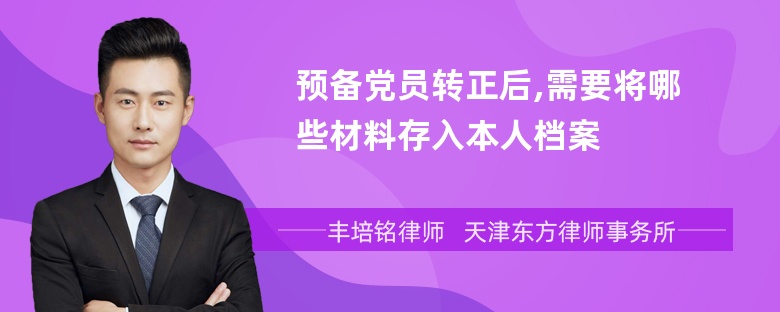 预备党员转正后,需要将哪些材料存入本人档案

丰培铭律师　天津东方律师事务所